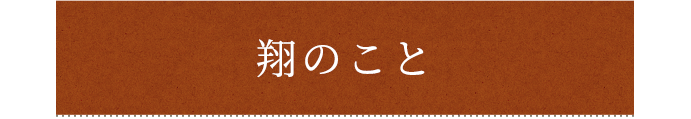 翔のこと